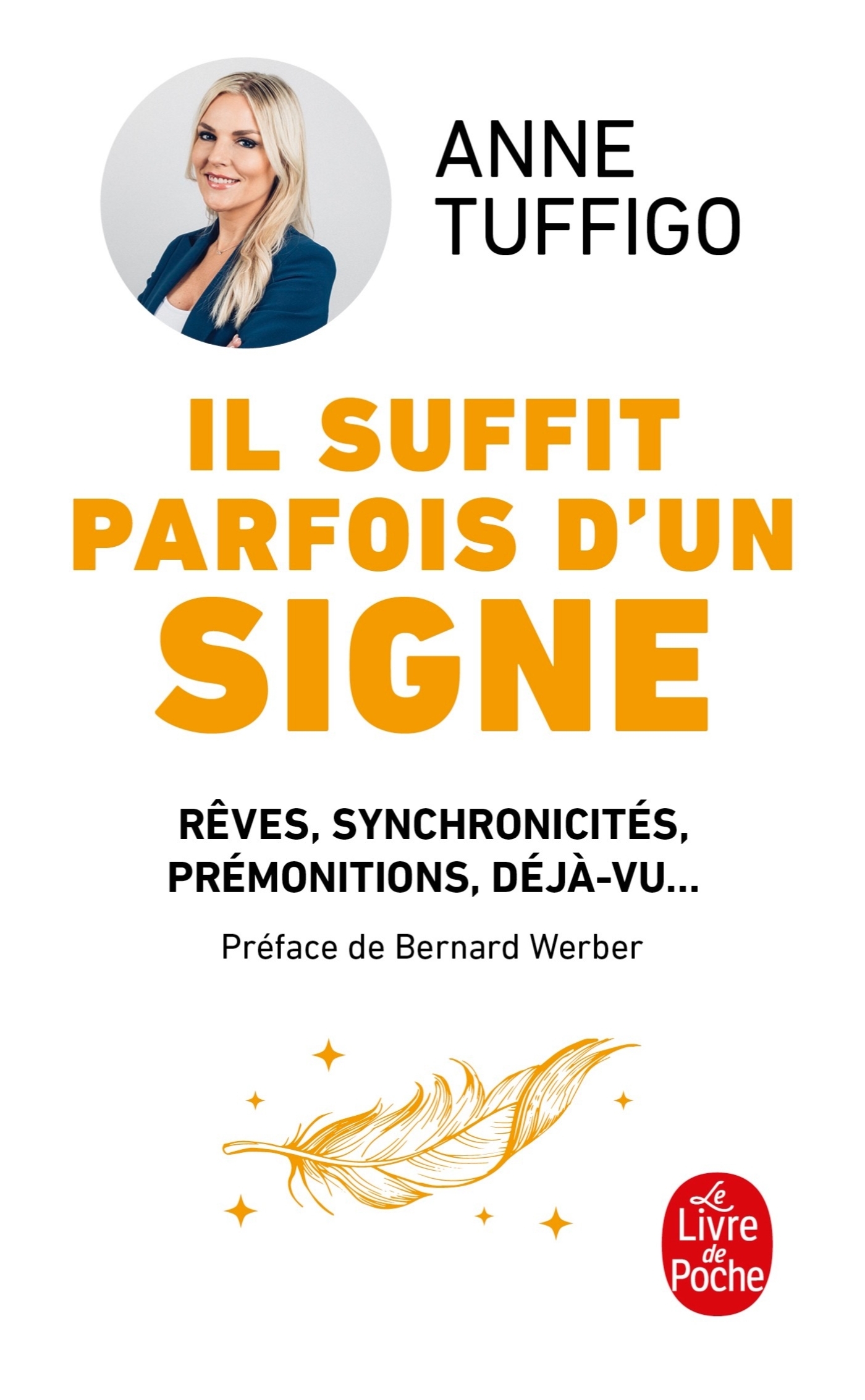 ANNE TUFFIGO

IL SUFFIT PARFOIS D'UN SIGNE

RÊVES, SYNCHRONICITÉS, PRÉMONITIONS, DÉJÀ-VU…

Préface de Bernard Werber

Le Livre de Poche